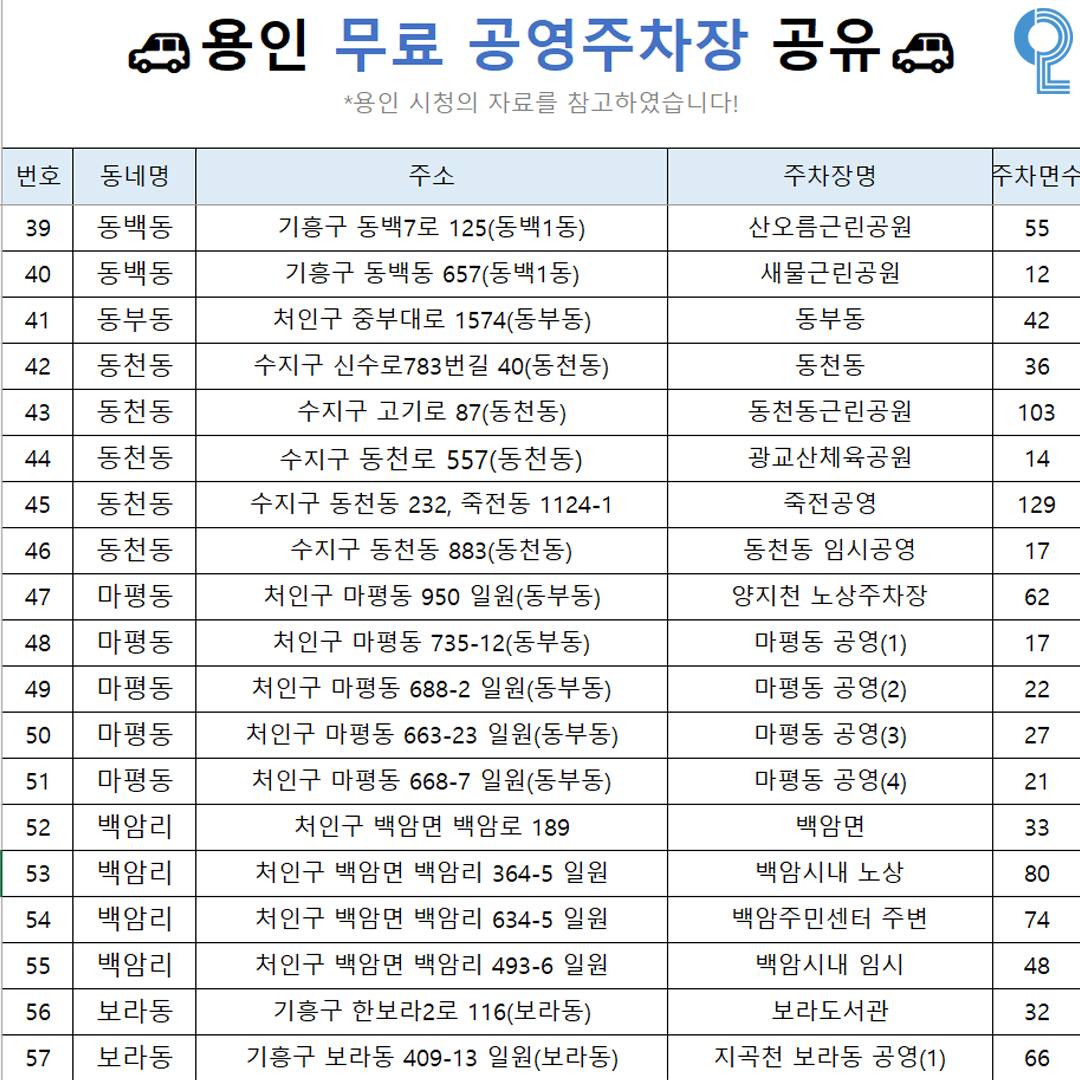 용인 무료 공영주차장 공유

*용인 시청의 자료를 참고하였습니다!

| 번호 | 동네명 | 주소 | 주차장명 | 주차면수 |
|---|---|---|---|---|
| 39 | 동백동 | 기흥구 동백7로 125(동백1동) | 산오름근린공원 | 55 |
| 40 | 동백동 | 기흥구 동백동 657(동백1동) | 새물근린공원 | 12 |
| 41 | 동부동 | 처인구 중부대로 1574(동부동) | 동부동 | 42 |
| 42 | 동천동 | 수지구 신수로783번길 40(동천동) | 동천동 | 36 |
| 43 | 동천동 | 수지구 고기로 87(동천동) | 동천동근린공원 | 103 |
| 44 | 동천동 | 수지구 동천로 557(동천동) | 광교산체육공원 | 14 |
| 45 | 동천동 | 수지구 동천동 232, 죽전동 1124-1 | 죽전공영 | 129 |
| 46 | 동천동 | 수지구 동천동 883(동천동) | 동천동 임시공영 | 17 |
| 47 | 마평동 | 처인구 마평동 950 일원(동부동) | 양지천 노상주차장 | 62 |
| 48 | 마평동 | 처인구 마평동 735-12(동부동) | 마평동 공영(1) | 17 |
| 49 | 마평동 | 처인구 마평동 688-2 일원(동부동) | 마평동 공영(2) | 22 |
| 50 | 마평동 | 처인구 마평동 663-23 일원(동부동) | 마평동 공영(3) | 27 |
| 51 | 마평동 | 처인구 마평동 668-7 일원(동부동) | 마평동 공영(4) | 21 |
| 52 | 백암리 | 처인구 백암면 백암로 189 | 백암면 | 33 |
| 53 | 백암리 | 처인구 백암면 백암리 364-5 일원 | 백암시내 노상 | 80 |
| 54 | 백암리 | 처인구 백암면 백암리 634-5 일원 | 백암주민센터 주변 | 74 |
| 55 | 백암리 | 처인구 백암면 백암리 493-6 일원 | 백암시내 임시 | 48 |
| 56 | 보라동 | 기흥구 한보라2로 116(보라동) | 보라도서관 | 32 |
| 57 | 보라동 | 기흥구 보라동 409-13 일원(보라동) | 지곡천 보라동 공영(1) | 66 |